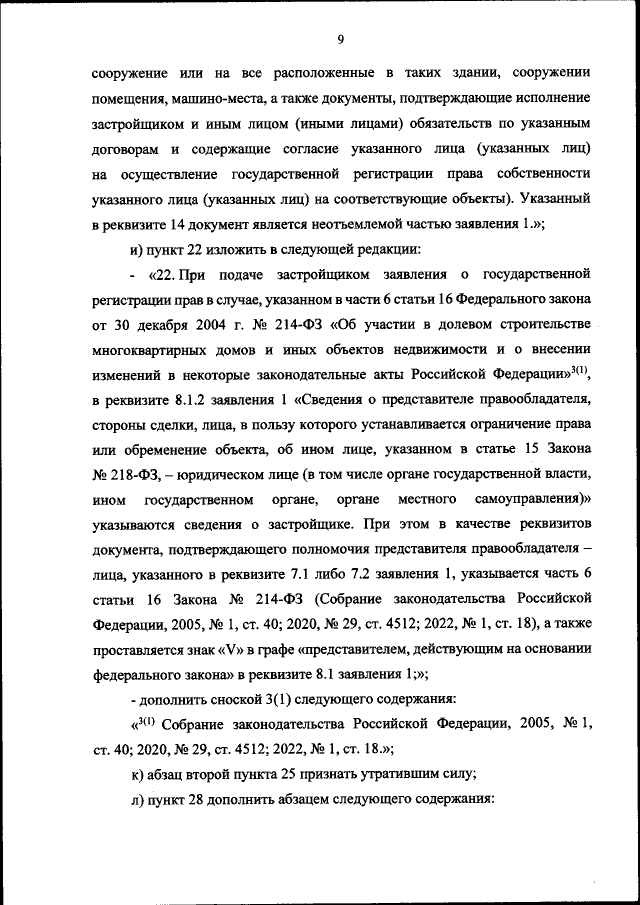 9

сооружение или на все расположенные в таких здании, сооружении помещения, машино-места, а также документы, подтверждающие исполнение застройщиком и иным лицом (иными лицами) обязательств по указанным договорам и содержащие согласие указанного лица (указанных лиц) на осуществление государственной регистрации права собственности указанного лица (указанных лиц) на соответствующие объекты). Указанный в реквизите 14 документ является неотъемлемой частью заявления 1.»;

и) пункт 22 изложить в следующей редакции:

- «22. При подаче застройщиком заявления о государственной регистрации прав в случае, указанном в части 6 статьи 16 Федерального закона от 30 декабря 2004 г. № 214-ФЗ «Об участии в долевом строительстве многоквартирных домов и иных объектов недвижимости и о внесении изменений в некоторые законодательные акты Российской Федерации»$^{3(1)}$, в реквизите 8.1.2 заявления 1 «Сведения о представителе правообладателя, стороны сделки, лица, в пользу которого устанавливается ограничение права или обременение объекта, об ином лице, указанном в статье 15 Закона № 218-ФЗ, – юридическом лице (в том числе органе государственной власти, ином государственном органе, органе местного самоуправления)» указываются сведения о застройщике. При этом в качестве реквизитов документа, подтверждающего полномочия представителя правообладателя – лица, указанного в реквизите 7.1 либо 7.2 заявления 1, указывается часть 6 статьи 16 Закона № 214-ФЗ (Собрание законодательства Российской Федерации, 2005, № 1, ст. 40; 2020, № 29, ст. 4512; 2022, № 1, ст. 18), а также проставляется знак «V» в графе «представителем, действующим на основании федерального закона» в реквизите 8.1 заявления 1;»;

- дополнить сноской 3(1) следующего содержания:

«$^{3(1)}$ Собрание законодательства Российской Федерации, 2005, № 1, ст. 40; 2020, № 29, ст. 4512; 2022, № 1, ст. 18.»;

к) абзац второй пункта 25 признать утратившим силу;

л) пункт 28 дополнить абзацем следующего содержания: